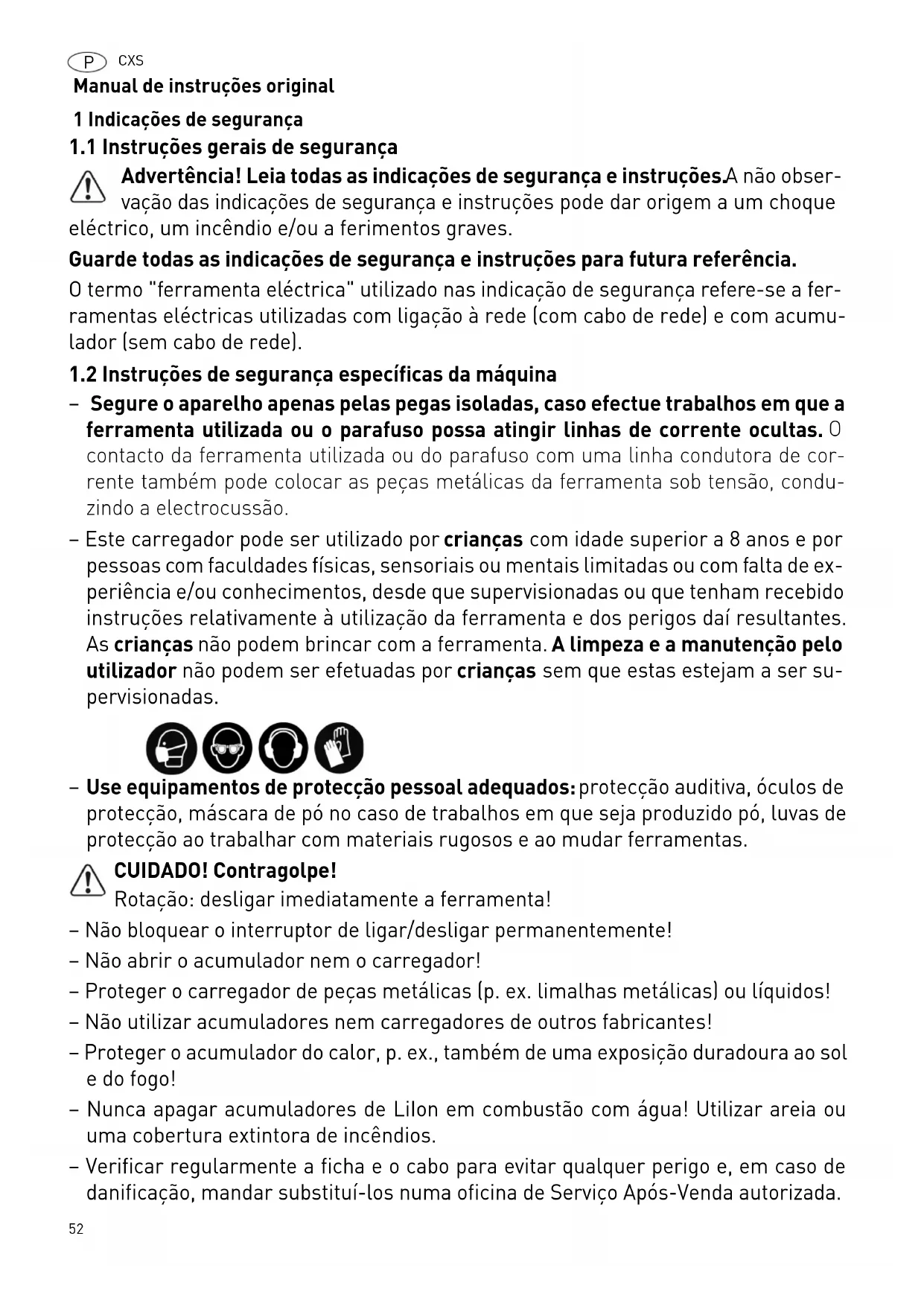 P CXS
Manual de instruções original

1 Indicações de segurança
1.1 Instruções gerais de segurança

Advertência! Leia todas as indicações de segurança e instruções.A não observação das indicações de segurança e instruções pode dar origem a um choque eléctrico, um incêndio e/ou a ferimentos graves.

Guarde todas as indicações de segurança e instruções para futura referência.

O termo "ferramenta eléctrica" utilizado nas indicação de segurança refere-se a ferramentas eléctricas utilizadas com ligação à rede (com cabo de rede) e com acumulador (sem cabo de rede).

1.2 Instruções de segurança específicas da máquina

– Segure o aparelho apenas pelas pegas isoladas, caso efectue trabalhos em que a ferramenta utilizada ou o parafuso possa atingir linhas de corrente ocultas. O contacto da ferramenta utilizada ou do parafuso com uma linha condutora de corrente também pode colocar as peças metálicas da ferramenta sob tensão, conduzindo a electrocussão.

– Este carregador pode ser utilizado por crianças com idade superior a 8 anos e por pessoas com faculdades físicas, sensoriais ou mentais limitadas ou com falta de experiência e/ou conhecimentos, desde que supervisionadas ou que tenham recebido instruções relativamente à utilização da ferramenta e dos perigos daí resultantes. As crianças não podem brincar com a ferramenta. A limpeza e a manutenção pelo utilizador não podem ser efetuadas por crianças sem que estas estejam a ser supervisionadas.

– Use equipamentos de protecção pessoal adequados: protecção auditiva, óculos de protecção, máscara de pó no caso de trabalhos em que seja produzido pó, luvas de protecção ao trabalhar com materiais rugosos e ao mudar ferramentas.

CUIDADO! Contragolpe!
Rotação: desligar imediatamente a ferramenta!

– Não bloquear o interruptor de ligar/desligar permanentemente!
– Não abrir o acumulador nem o carregador!
– Proteger o carregador de peças metálicas (p. ex. limalhas metálicas) ou líquidos!
– Não utilizar acumuladores nem carregadores de outros fabricantes!
– Proteger o acumulador do calor, p. ex., também de uma exposição duradoura ao sol e do fogo!
– Nunca apagar acumuladores de LiIon em combustão com água! Utilizar areia ou uma cobertura extintora de incêndios.
– Verificar regularmente a ficha e o cabo para evitar qualquer perigo e, em caso de danificação, mandar substituí-los numa oficina de Serviço Após-Venda autorizada.

52